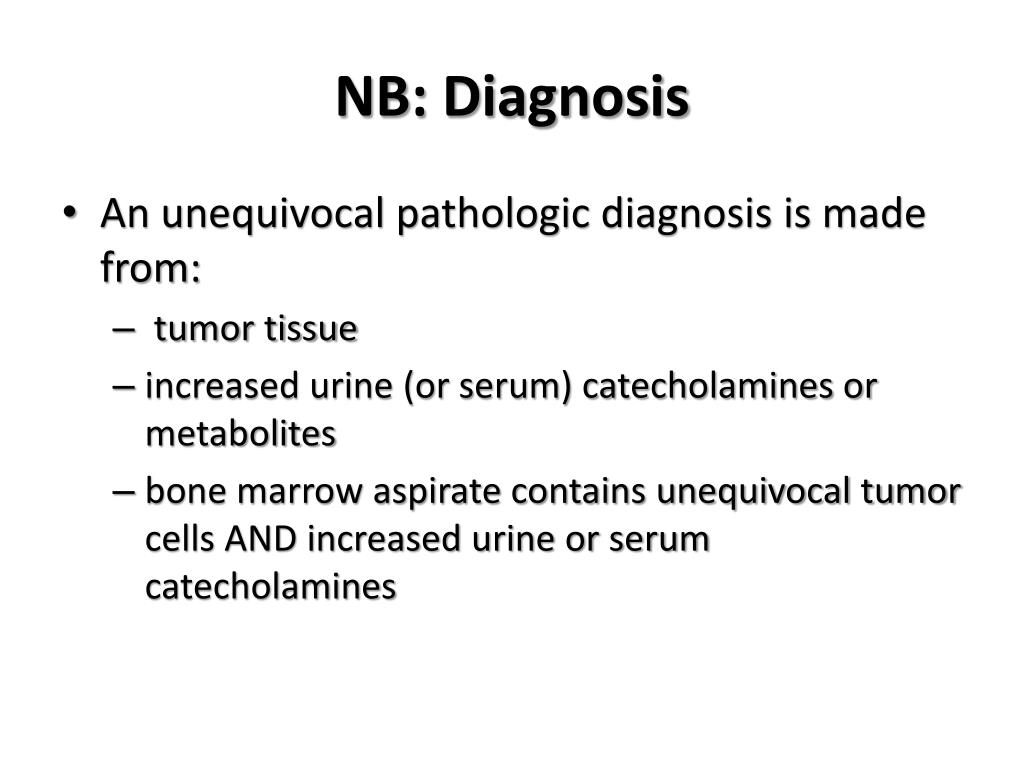 NB: Diagnosis

• An unequivocal pathologic diagnosis is made from:
– tumor tissue
– increased urine (or serum) catecholamines or metabolites
– bone marrow aspirate contains unequivocal tumor cells AND increased urine or serum catecholamines